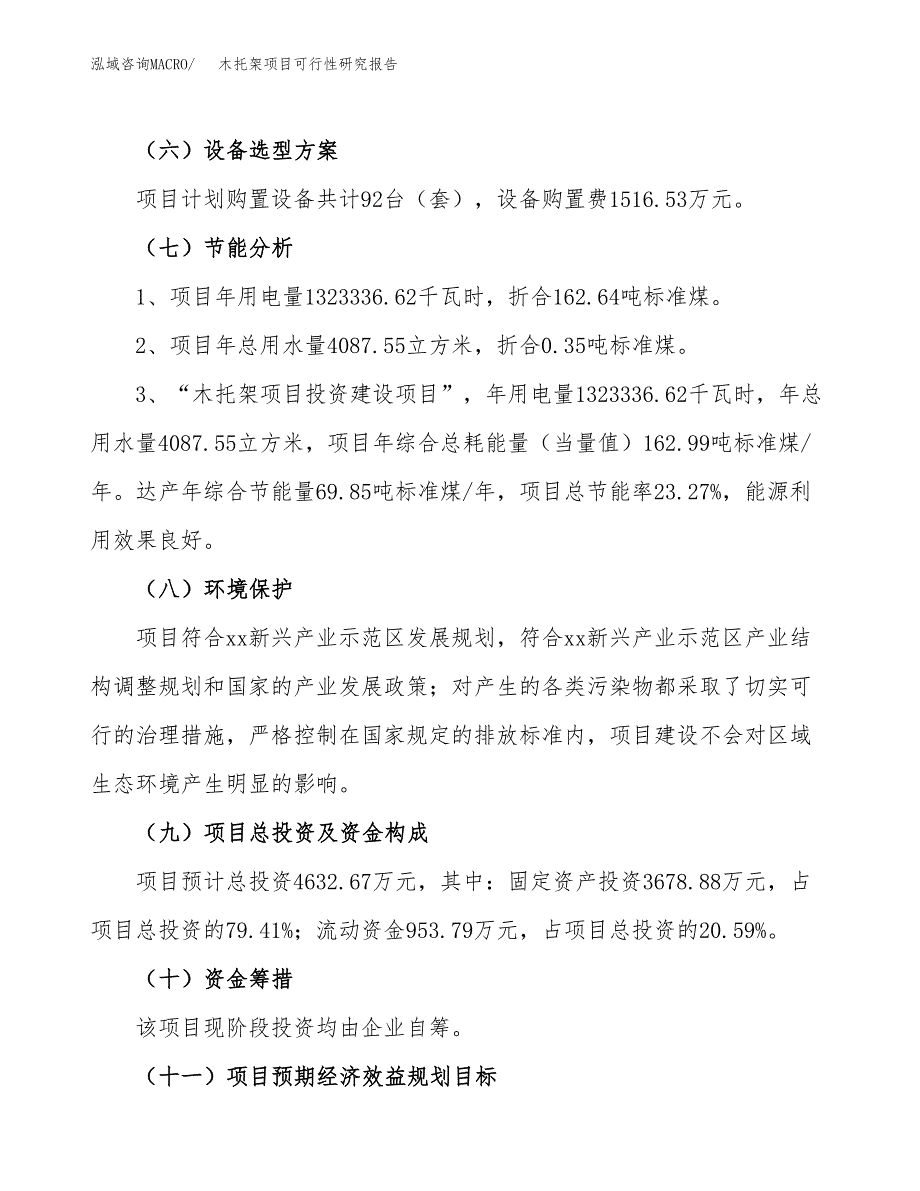 泓域咨询MACRO/　木托架项目可行性研究报告

（六）设备选型方案

项目计划购置设备共计92台（套），设备购置费1516.53万元。

（七）节能分析

1、项目年用电量1323336.62千瓦时，折合162.64吨标准煤。

2、项目年总用水量4087.55立方米，折合0.35吨标准煤。

3、“木托架项目投资建设项目”，年用电量1323336.62千瓦时，年总用水量4087.55立方米，项目年综合总耗能量（当量值）162.99吨标准煤/年。达产年综合节能量69.85吨标准煤/年，项目总节能率23.27%，能源利用效果良好。

（八）环境保护

项目符合xx新兴产业示范区发展规划，符合xx新兴产业示范区产业结构调整规划和国家的产业发展政策；对产生的各类污染物都采取了切实可行的治理措施，严格控制在国家规定的排放标准内，项目建设不会对区域生态环境产生明显的影响。

（九）项目总投资及资金构成

项目预计总投资4632.67万元，其中：固定资产投资3678.88万元，占项目总投资的79.41%；流动资金953.79万元，占项目总投资的20.59%。

（十）资金筹措

该项目现阶段投资均由企业自筹。

（十一）项目预期经济效益规划目标